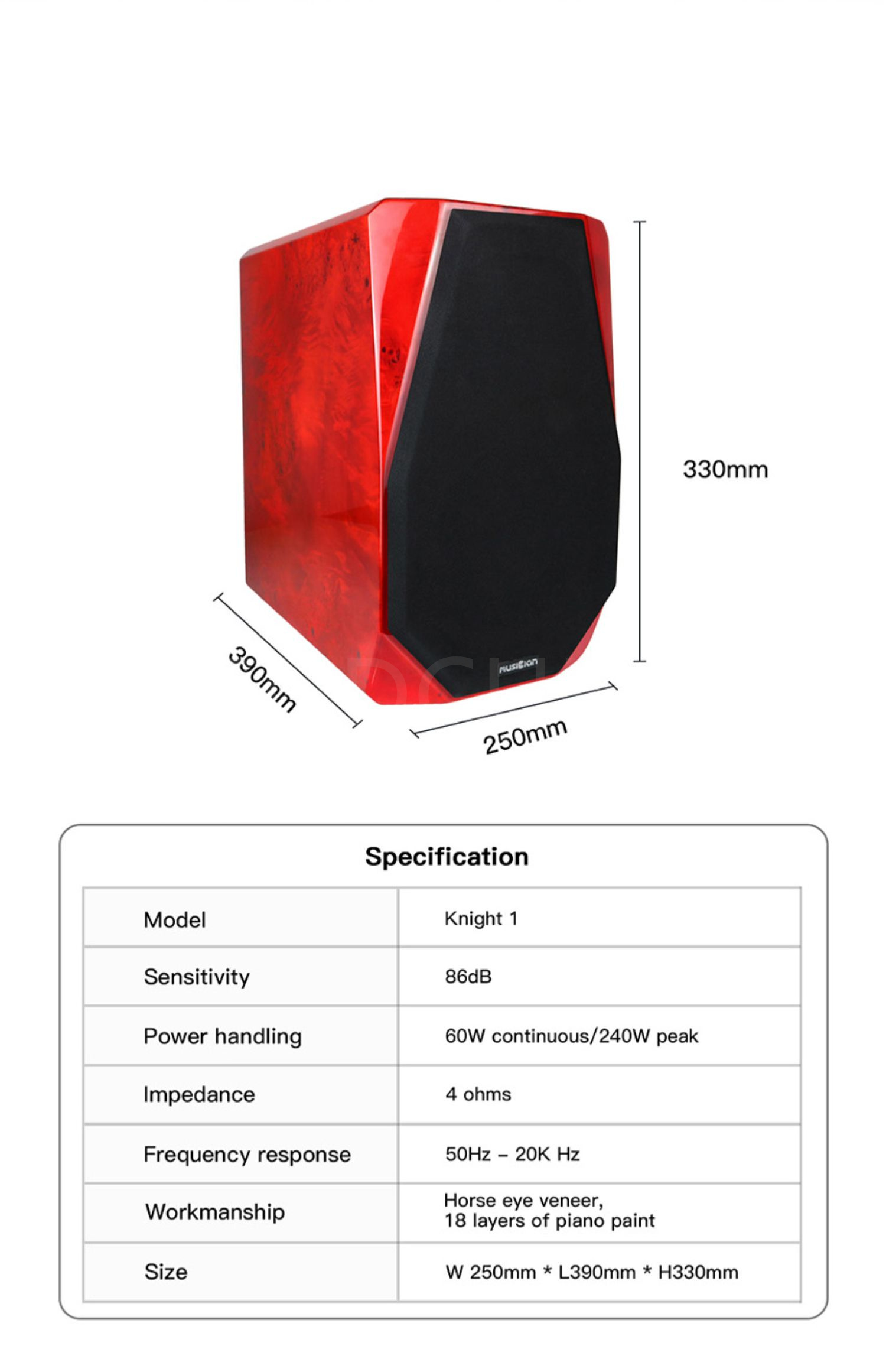 330mm

390mm

250mm

MUSICIAN

Specification

| Model | Knight 1 |
|---|---|
| Sensitivity | 86dB |
| Power handling | 60W continuous/240W peak |
| Impedance | 4 ohms |
| Frequency response | 50Hz – 20K Hz |
| Workmanship | Horse eye veneer, 18 layers of piano paint |
| Size | W 250mm * L390mm * H330mm |